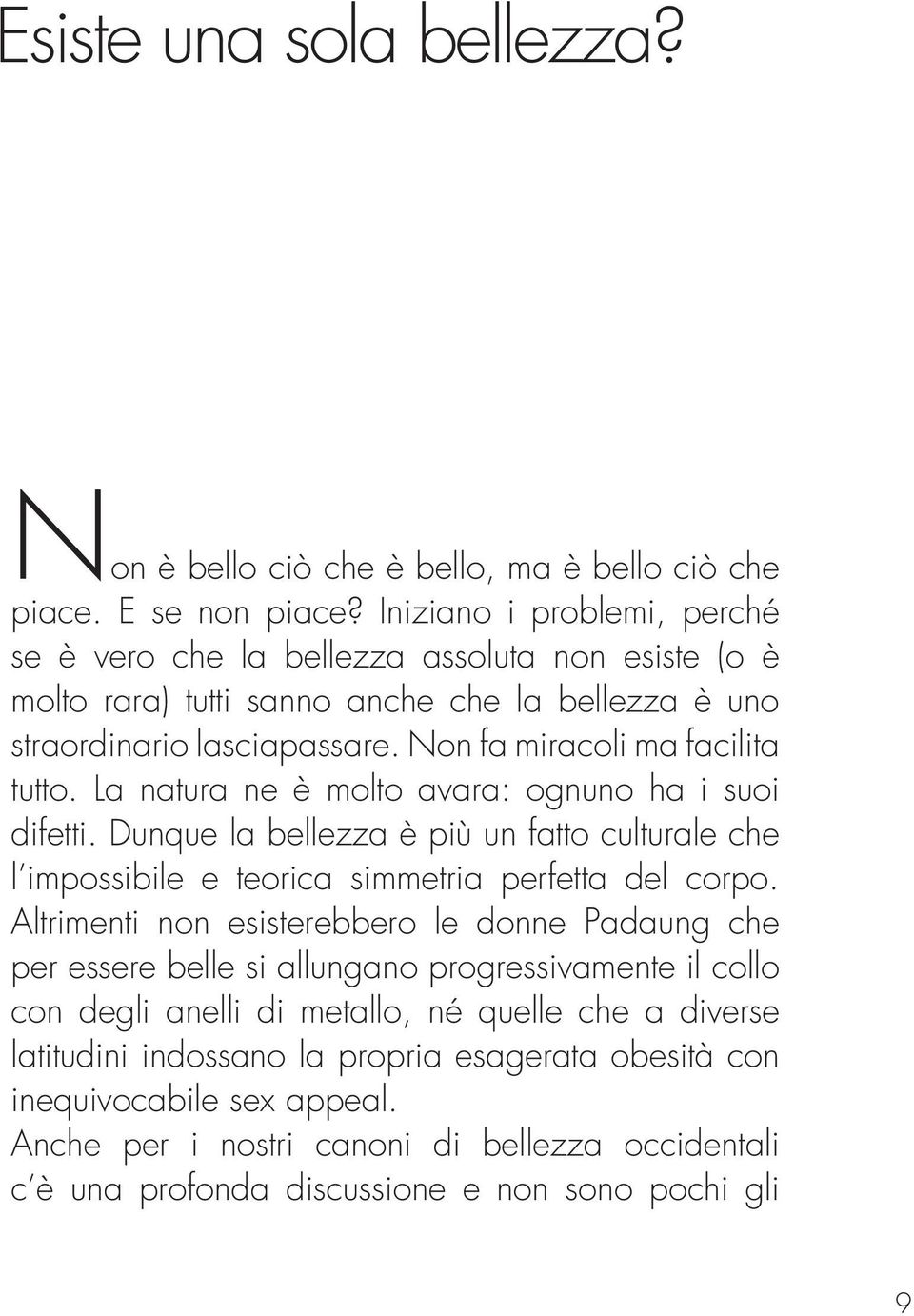 Esiste una sola bellezza?

Non è bello ciò che è bello, ma è bello ciò che piace. E se non piace? Iniziano i problemi, perché se è vero che la bellezza assoluta non esiste (o è molto rara) tutti sanno anche che la bellezza è uno straordinario lasciapassare. Non fa miracoli ma facilita tutto. La natura ne è molto avara: ognuno ha i suoi difetti. Dunque la bellezza è più un fatto culturale che l'impossibile e teorica simmetria perfetta del corpo. Altrimenti non esisterebbero le donne Padaung che per essere belle si allungano progressivamente il collo con degli anelli di metallo, né quelle che a diverse latitudini indossano la propria esagerata obesità con inequivocabile sex appeal.
Anche per i nostri canoni di bellezza occidentali c'è una profonda discussione e non sono pochi gli

9